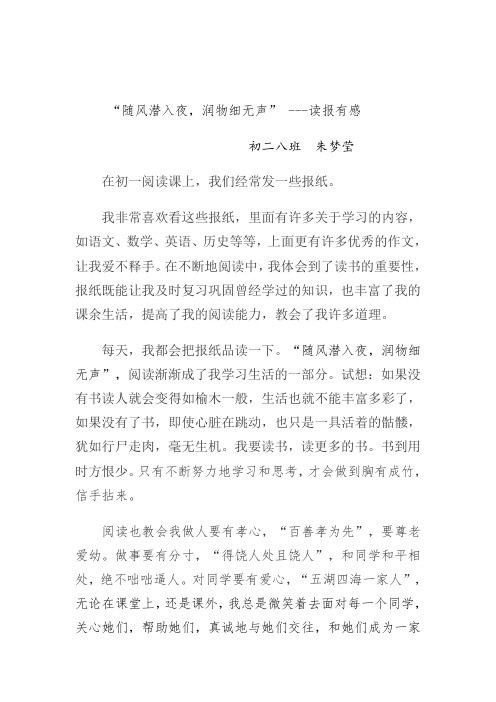 “随风潜入夜，润物细无声” ---读报有感

初二八班　朱梦莹

在初一阅读课上，我们经常发一些报纸。

我非常喜欢看这些报纸，里面有许多关于学习的内容，如语文、数学、英语、历史等等，上面更有许多优秀的作文，让我爱不释手。在不断地阅读中，我体会到了读书的重要性，报纸既能让我及时复习巩固曾经学过的知识，也丰富了我的课余生活，提高了我的阅读能力，教会了我许多道理。

每天，我都会把报纸品读一下。“随风潜入夜，润物细无声”，阅读渐渐成了我学习生活的一部分。试想：如果没有书读人就会变得如榆木一般，生活也就不能丰富多彩了，如果没有了书，即使心脏在跳动，也只是一具活着的骷髅，犹如行尸走肉，毫无生机。我要读书，读更多的书。书到用时方恨少。只有不断努力地学习和思考，才会做到胸有成竹，信手拈来。

阅读也教会我做人要有孝心，“百善孝为先”，要尊老爱幼。做事要有分寸，“得饶人处且饶人”，和同学和平相处，绝不咄咄逼人。对同学要有爱心，“五湖四海一家人”，无论在课堂上，还是课外，我总是微笑着去面对每一个同学，关心她们，帮助她们，真诚地与她们交往，和她们成为一家